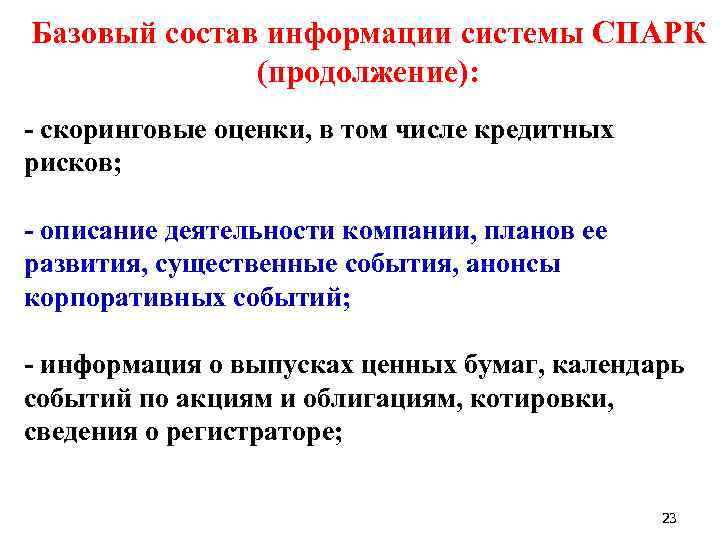 Базовый состав информации системы СПАРК (продолжение):

- скоринговые оценки, в том числе кредитных рисков;

- описание деятельности компании, планов ее развития, существенные события, анонсы корпоративных событий;

- информация о выпусках ценных бумаг, календарь событий по акциям и облигациям, котировки, сведения о регистраторе;

23